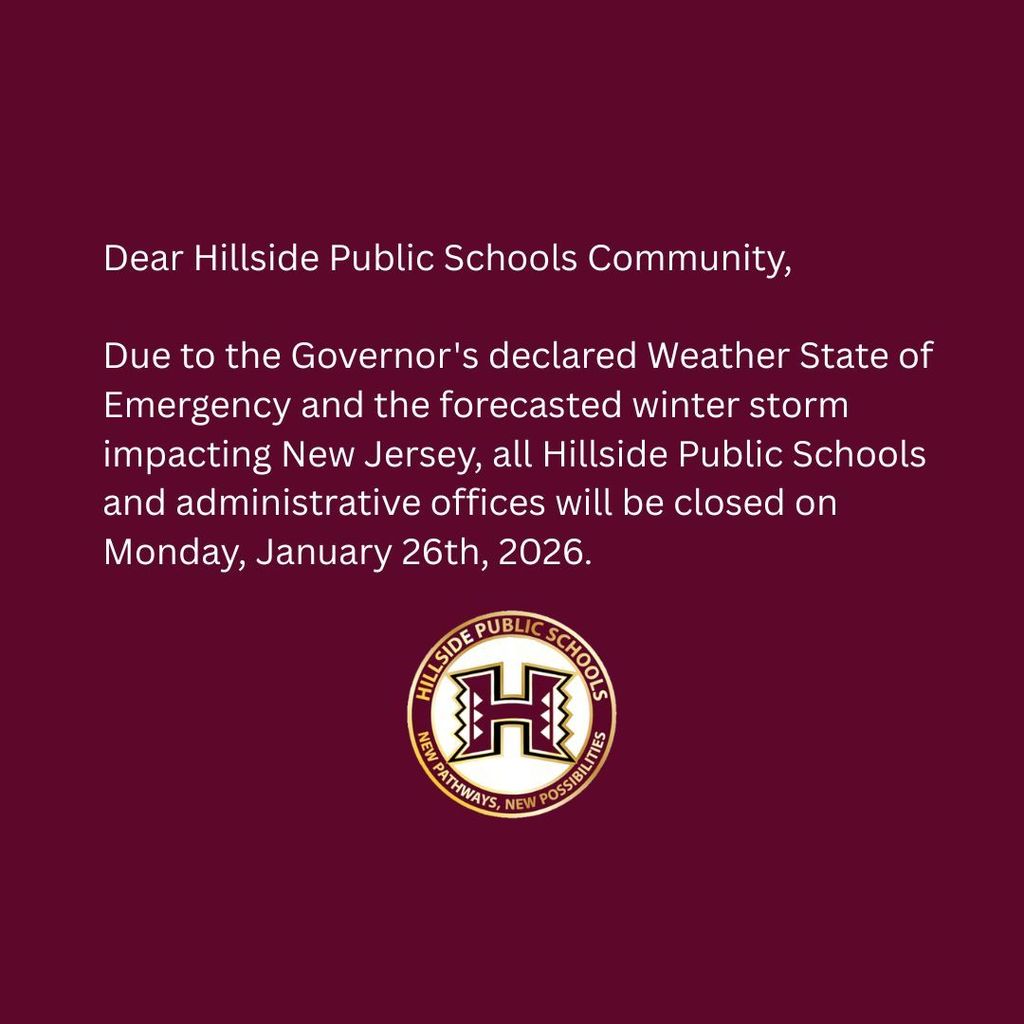 Dear Hillside Public Schools Community,

Due to the Governor's declared Weather State of Emergency and the forecasted winter storm impacting New Jersey, all Hillside Public Schools and administrative offices will be closed on Monday, January 26th, 2026.

HILLSIDE PUBLIC SCHOOLS
H
NEW PATHWAYS, NEW POSSIBILITIES